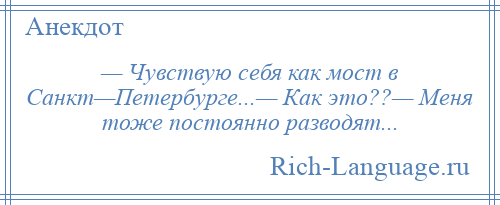 Анекдот

— Чувствую себя как мост в Санкт—Петербурге...— Как это??— Меня тоже постоянно разводят...

Rich-Language.ru